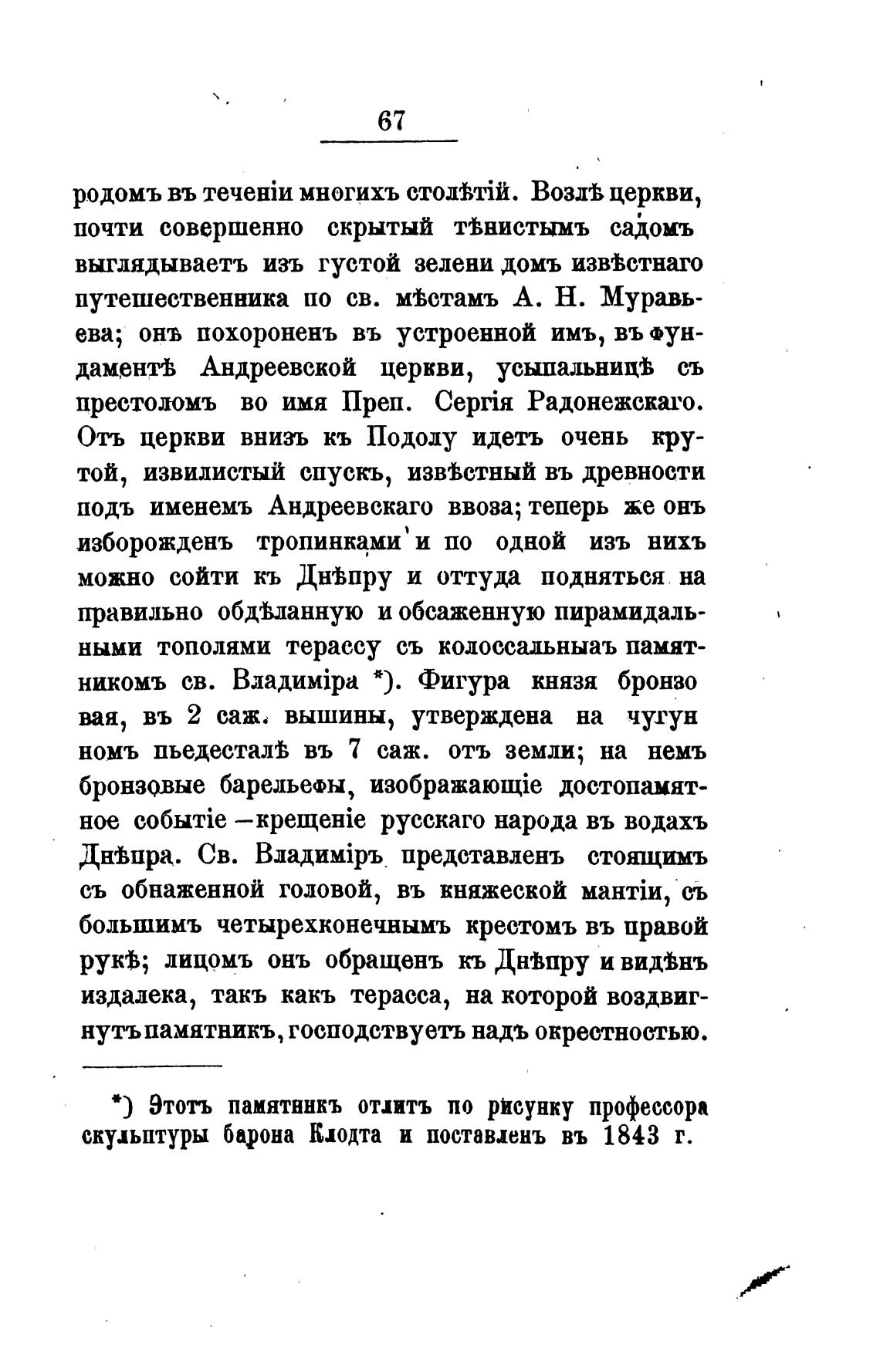 67

родомъ въ теченіи многихъ столѣтій. Возлѣ церкви, почти совершенно скрытый тѣнистымъ садомъ выглядываетъ изъ густой зелени домъ извѣстнаго путешественника по св. мѣстамъ А. Н. Муравьева; онъ похороненъ въ устроенной имъ, въ фундаментѣ Андреевской церкви, усыпальницѣ съ престоломъ во имя Преп. Сергія Радонежскаго. Отъ церкви внизъ къ Подолу идетъ очень крутой, извилистый спускъ, извѣстный въ древности подъ именемъ Андреевскаго ввоза; теперь же онъ изборожденъ тропинками и по одной изъ нихъ можно сойти къ Днѣпру и оттуда подняться на правильно обдѣланную и обсаженную пирамидальными тополями терассу съ колоссальныаъ памятникомъ св. Владиміра *). Фигура князя бронзо вая, въ 2 саж. вышины, утверждена на чугун номъ пьедесталѣ въ 7 саж. отъ земли; на немъ бронзовые барельефы, изображающіе достопамятное событіе —крещеніе русскаго народа въ водахъ Днѣпра. Св. Владиміръ представленъ стоящимъ съ обнаженной головой, въ княжеской мантіи, съ большимъ четырехконечнымъ крестомъ въ правой рукѣ; лицомъ онъ обращенъ къ Днѣпру и видѣнъ издалека, такъ какъ терасса, на которой воздвигнутъ памятникъ, господствуетъ надъ окрестностью.

*) Этотъ памятникъ отлитъ по рисунку профессора скульптуры барона Клодта и поставленъ въ 1843 г.